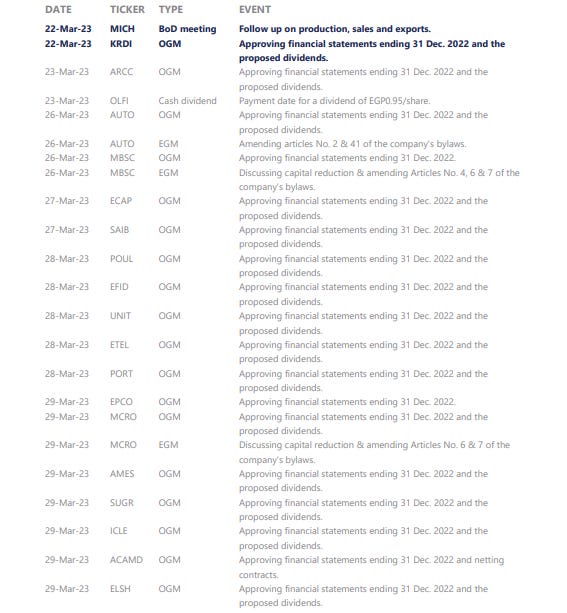 | DATE | TICKER | TYPE | EVENT |
|---|---|---|---|
| 22-Mar-23 | MICH | BoD meeting | Follow up on production, sales and exports. |
| 22-Mar-23 | KRDI | OGM | Approving financial statements ending 31 Dec. 2022 and the proposed dividends. |
| 23-Mar-23 | ARCC | OGM | Approving financial statements ending 31 Dec. 2022 and the proposed dividends. |
| 23-Mar-23 | OLFI | Cash dividend | Payment date for a dividend of EGP0.95/share. |
| 26-Mar-23 | AUTO | OGM | Approving financial statements ending 31 Dec. 2022 and the proposed dividends. |
| 26-Mar-23 | AUTO | EGM | Amending articles No. 2 & 41 of the company's bylaws. |
| 26-Mar-23 | MBSC | OGM | Approving financial statements ending 31 Dec. 2022. |
| 26-Mar-23 | MBSC | EGM | Discussing capital reduction & amending Articles No. 4, 6 & 7 of the company's bylaws. |
| 27-Mar-23 | ECAP | OGM | Approving financial statements ending 31 Dec. 2022 and the proposed dividends. |
| 27-Mar-23 | SAIB | OGM | Approving financial statements ending 31 Dec. 2022 and the proposed dividends. |
| 28-Mar-23 | POUL | OGM | Approving financial statements ending 31 Dec. 2022 and the proposed dividends. |
| 28-Mar-23 | EFID | OGM | Approving financial statements ending 31 Dec. 2022 and the proposed dividends. |
| 28-Mar-23 | UNIT | OGM | Approving financial statements ending 31 Dec. 2022 and the proposed dividends. |
| 28-Mar-23 | ETEL | OGM | Approving financial statements ending 31 Dec. 2022 and the proposed dividends. |
| 28-Mar-23 | PORT | OGM | Approving financial statements ending 31 Dec. 2022 and the proposed dividends. |
| 29-Mar-23 | EPCO | OGM | Approving financial statements ending 31 Dec. 2022. |
| 29-Mar-23 | MCRO | OGM | Approving financial statements ending 31 Dec. 2022 and the proposed dividends. |
| 29-Mar-23 | MCRO | EGM | Discussing capital reduction & amending Articles No. 6 & 7 of the company's bylaws. |
| 29-Mar-23 | AMES | OGM | Approving financial statements ending 31 Dec. 2022 and the proposed dividends. |
| 29-Mar-23 | SUGR | OGM | Approving financial statements ending 31 Dec. 2022 and the proposed dividends. |
| 29-Mar-23 | ICLE | OGM | Approving financial statements ending 31 Dec. 2022 and the proposed dividends. |
| 29-Mar-23 | ACAMD | OGM | Approving financial statements ending 31 Dec. 2022 and netting contracts. |
| 29-Mar-23 | ELSH | OGM | Approving financial statements ending 31 Dec. 2022 and the proposed dividends. |